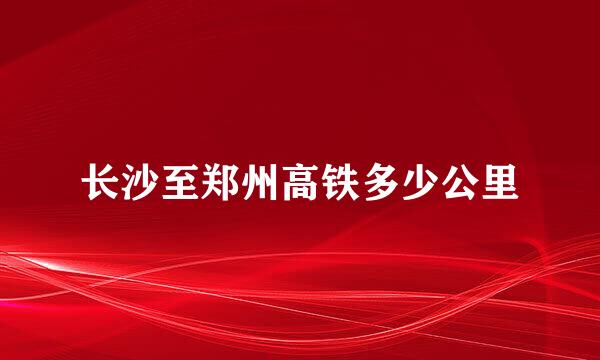 长沙至郑州高铁多少公里